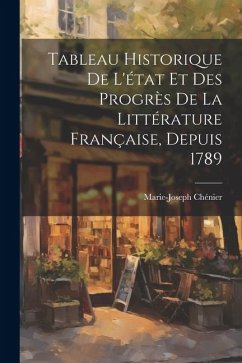 Tableau Historique De L'état Et Des Progrès De La Littérature Française, Depuis 1789

Marie-Joseph Chénier